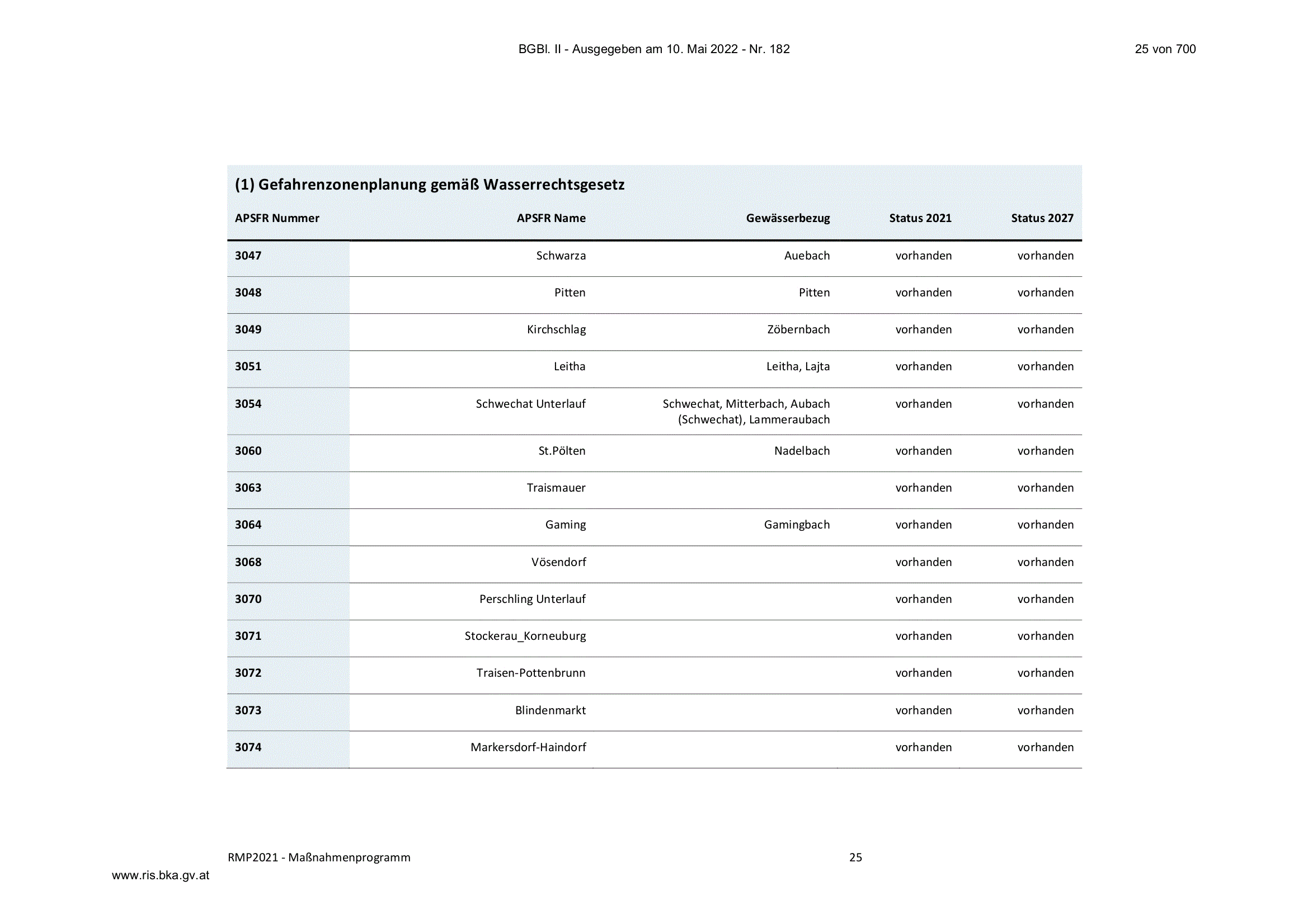 BGBl. II - Ausgegeben am 10. Mai 2022 - Nr. 182

25 von 700

(1) Gefahrenzonenplanung gemäß Wasserrechtsgesetz

| APSFR Nummer | APSFR Name | Gewässerbezug | Status 2021 | Status 2027 |
|---|---|---|---|---|
| 3047 | Schwarza | Auebach | vorhanden | vorhanden |
| 3048 | Pitten | Pitten | vorhanden | vorhanden |
| 3049 | Kirchschlag | Zöbernbach | vorhanden | vorhanden |
| 3051 | Leitha | Leitha, Lajta | vorhanden | vorhanden |
| 3054 | Schwechat Unterlauf | Schwechat, Mitterbach, Aubach (Schwechat), Lammeraubach | vorhanden | vorhanden |
| 3060 | St.Pölten | Nadelbach | vorhanden | vorhanden |
| 3063 | Traismauer | | vorhanden | vorhanden |
| 3064 | Gaming | Gamingbach | vorhanden | vorhanden |
| 3068 | Vösendorf | | vorhanden | vorhanden |
| 3070 | Perschling Unterlauf | | vorhanden | vorhanden |
| 3071 | Stockerau_Korneuburg | | vorhanden | vorhanden |
| 3072 | Traisen-Pottenbrunn | | vorhanden | vorhanden |
| 3073 | Blindenmarkt | | vorhanden | vorhanden |
| 3074 | Markersdorf-Haindorf | | vorhanden | vorhanden |

RMP2021 - Maßnahmenprogramm

25

www.ris.bka.gv.at